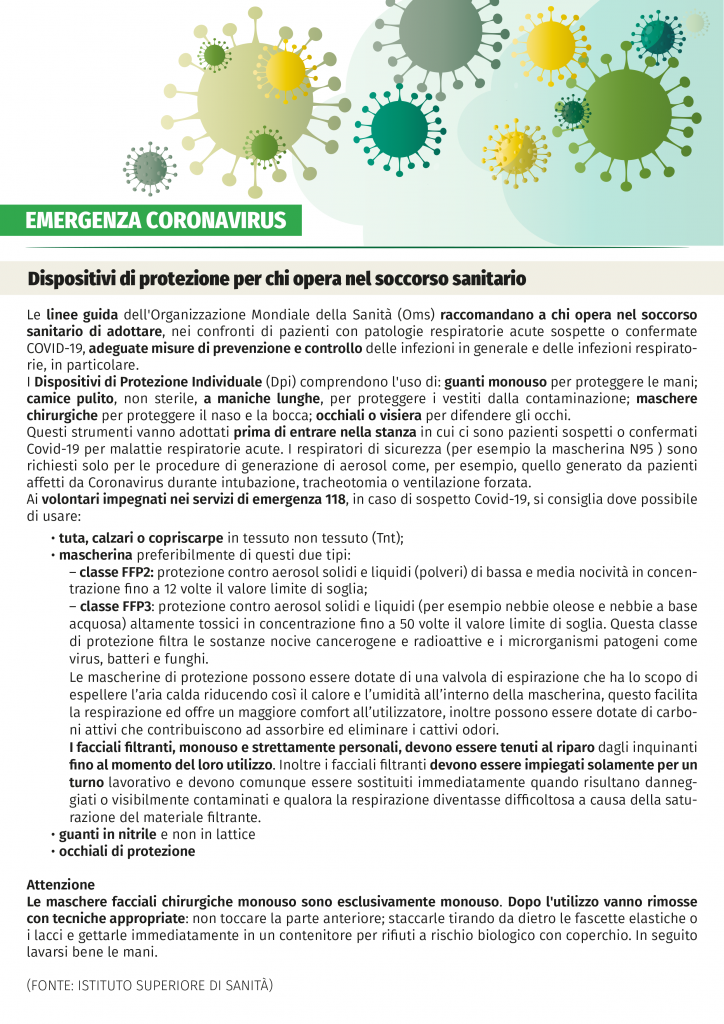 EMERGENZA CORONAVIRUS

Dispositivi di protezione per chi opera nel soccorso sanitario

Le linee guida dell'Organizzazione Mondiale della Sanità (Oms) raccomandano a chi opera nel soccorso sanitario di adottare, nei confronti di pazienti con patologie respiratorie acute sospette o confermate COVID-19, adeguate misure di prevenzione e controllo delle infezioni in generale e delle infezioni respiratorie, in particolare.
I Dispositivi di Protezione Individuale (Dpi) comprendono l'uso di: guanti monouso per proteggere le mani; camice pulito, non sterile, a maniche lunghe, per proteggere i vestiti dalla contaminazione; maschere chirurgiche per proteggere il naso e la bocca; occhiali o visiera per difendere gli occhi.
Questi strumenti vanno adottati prima di entrare nella stanza in cui ci sono pazienti sospetti o confermati Covid-19 per malattie respiratorie acute. I respiratori di sicurezza (per esempio la mascherina N95 ) sono richiesti solo per le procedure di generazione di aerosol come, per esempio, quello generato da pazienti affetti da Coronavirus durante intubazione, tracheotomia o ventilazione forzata.
Ai volontari impegnati nei servizi di emergenza 118, in caso di sospetto Covid-19, si consiglia dove possibile di usare:

• tuta, calzari o copriscarpe in tessuto non tessuto (Tnt);
• mascherina preferibilmente di questi due tipi:
– classe FFP2: protezione contro aerosol solidi e liquidi (polveri) di bassa e media nocività in concentrazione fino a 12 volte il valore limite di soglia;
– classe FFP3: protezione contro aerosol solidi e liquidi (per esempio nebbie oleose e nebbie a base acquosa) altamente tossici in concentrazione fino a 50 volte il valore limite di soglia. Questa classe di protezione filtra le sostanze nocive cancerogene e radioattive e i microrganismi patogeni come virus, batteri e funghi.
Le mascherine di protezione possono essere dotate di una valvola di espirazione che ha lo scopo di espellere l'aria calda riducendo così il calore e l'umidità all'interno della mascherina, questo facilita la respirazione ed offre un maggiore comfort all'utilizzatore, inoltre possono essere dotate di carboni attivi che contribuiscono ad assorbire ed eliminare i cattivi odori.
I facciali filtranti, monouso e strettamente personali, devono essere tenuti al riparo dagli inquinanti fino al momento del loro utilizzo. Inoltre i facciali filtranti devono essere impiegati solamente per un turno lavorativo e devono comunque essere sostituiti immediatamente quando risultano danneggiati o visibilmente contaminati e qualora la respirazione diventasse difficoltosa a causa della saturazione del materiale filtrante.
• guanti in nitrile e non in lattice
• occhiali di protezione

Attenzione
Le maschere facciali chirurgiche monouso sono esclusivamente monouso. Dopo l'utilizzo vanno rimosse con tecniche appropriate: non toccare la parte anteriore; staccarle tirando da dietro le fascette elastiche o i lacci e gettarle immediatamente in un contenitore per rifiuti a rischio biologico con coperchio. In seguito lavarsi bene le mani.

(FONTE: ISTITUTO SUPERIORE DI SANITÀ)